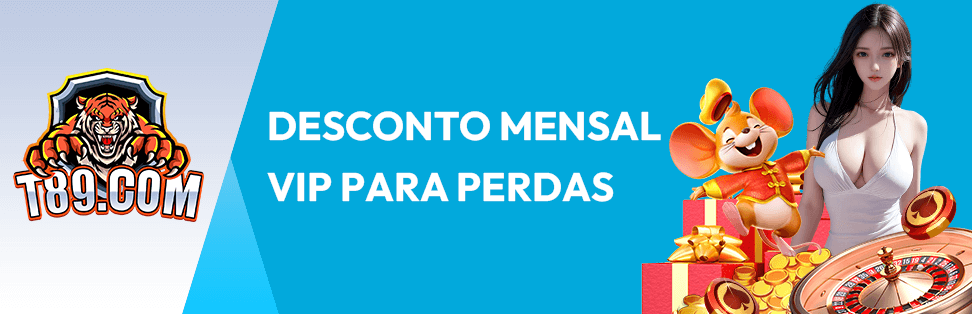 T89.COM

DESCONTO MENSAL VIP PARA PERDAS